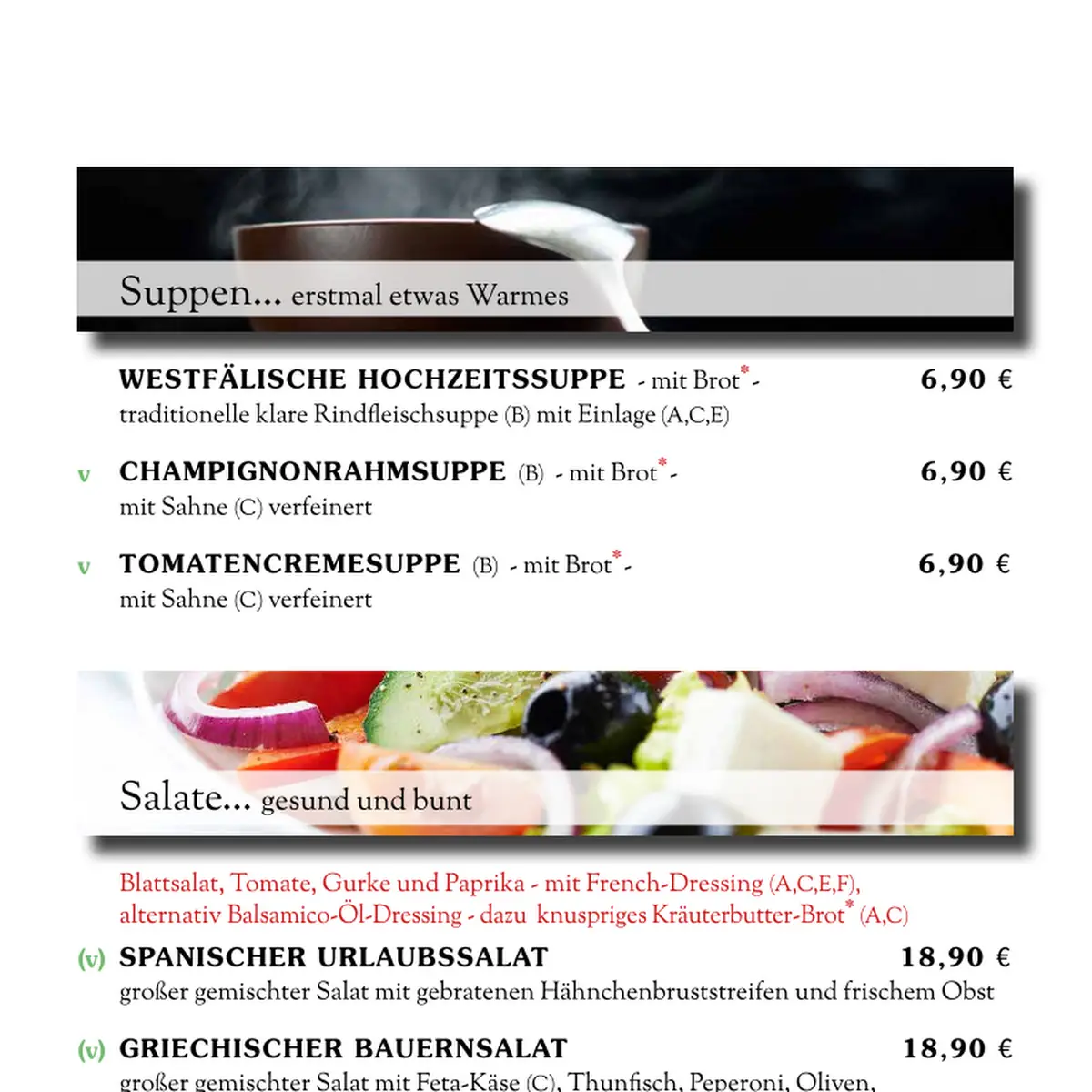 Suppen... erstmal etwas Warmes

WESTFÄLISCHE HOCHZEITSSUPPE - mit Brot* - 6,90 €
traditionelle klare Rindfleischsuppe (B) mit Einlage (A,C,E)

v CHAMPIGNONRAHMSUPPE (B) - mit Brot* - 6,90 €
mit Sahne (C) verfeinert

v TOMATENCREMESUPPE (B) - mit Brot* - 6,90 €
mit Sahne (C) verfeinert

Salate... gesund und bunt

Blattsalat, Tomate, Gurke und Paprika - mit French-Dressing (A,C,E,F), alternativ Balsamico-Öl-Dressing - dazu knuspriges Kräuterbutter-Brot* (A,C)

(v) SPANISCHER URLAUBSSALAT 18,90 €
großer gemischter Salat mit gebratenen Hähnchenbruststreifen und frischem Obst

(v) GRIECHISCHER BAUERNSALAT 18,90 €
großer gemischter Salat mit Feta-Käse (C), Thunfisch, Peperoni, Oliven,